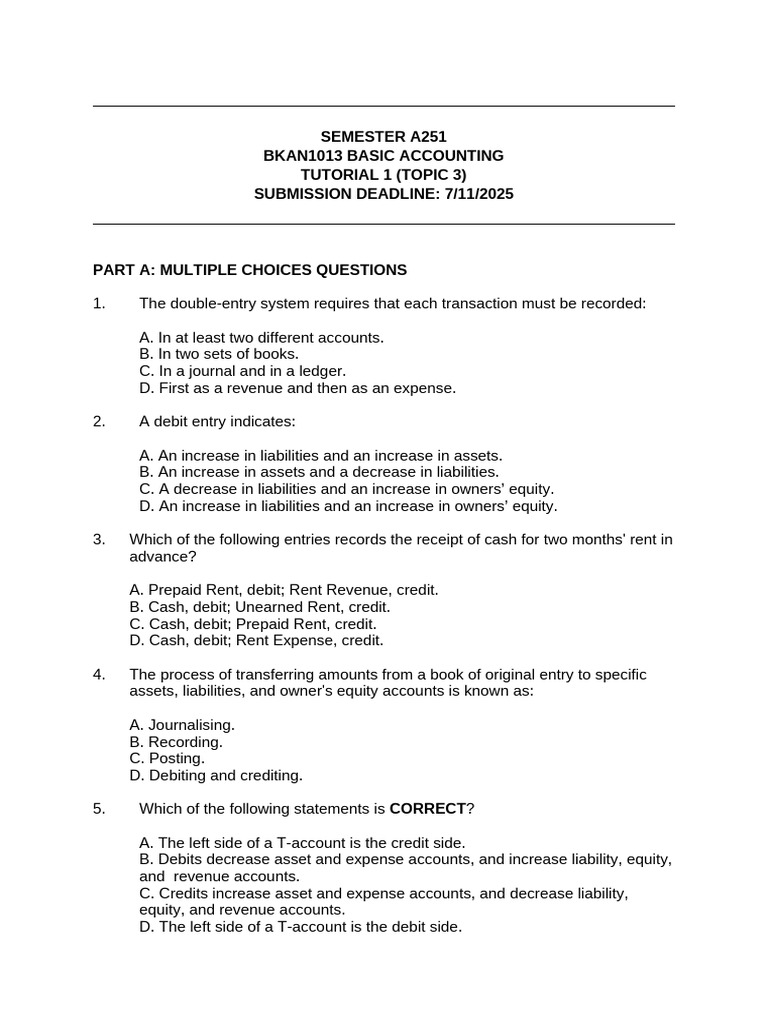 SEMESTER A251
BKAN1013 BASIC ACCOUNTING
TUTORIAL 1 (TOPIC 3)
SUBMISSION DEADLINE: 7/11/2025

PART A: MULTIPLE CHOICES QUESTIONS

1. The double-entry system requires that each transaction must be recorded:

A. In at least two different accounts.
B. In two sets of books.
C. In a journal and in a ledger.
D. First as a revenue and then as an expense.

2. A debit entry indicates:

A. An increase in liabilities and an increase in assets.
B. An increase in assets and a decrease in liabilities.
C. A decrease in liabilities and an increase in owners' equity.
D. An increase in liabilities and an increase in owners' equity.

3. Which of the following entries records the receipt of cash for two months' rent in advance?

A. Prepaid Rent, debit; Rent Revenue, credit.
B. Cash, debit; Unearned Rent, credit.
C. Cash, debit; Prepaid Rent, credit.
D. Cash, debit; Rent Expense, credit.

4. The process of transferring amounts from a book of original entry to specific assets, liabilities, and owner's equity accounts is known as:

A. Journalising.
B. Recording.
C. Posting.
D. Debiting and crediting.

5. Which of the following statements is CORRECT?

A. The left side of a T-account is the credit side.
B. Debits decrease asset and expense accounts, and increase liability, equity, and revenue accounts.
C. Credits increase asset and expense accounts, and decrease liability, equity, and revenue accounts.
D. The left side of a T-account is the debit side.